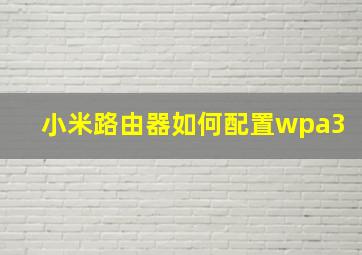 小米路由器如何配置wpa3